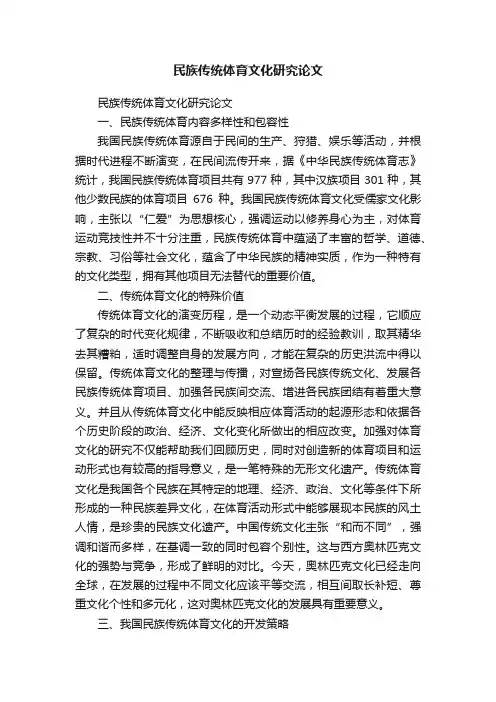 民族传统体育文化研究论文

民族传统体育文化研究论文

一、民族传统体育内容多样性和包容性

我国民族传统体育源自于民间的生产、狩猎、娱乐等活动，并根据时代进程不断演变，在民间流传开来，据《中华民族传统体育志》统计，我国民族传统体育项目共有 977 种，其中汉族项目 301 种，其他少数民族的体育项目 676 种。我国民族传统体育文化受儒家文化影响，主张以“仁爱”为思想核心，强调运动以修养身心为主，对体育运动竞技性并不十分注重，民族传统体育中蕴涵了丰富的哲学、道德、宗教、习俗等社会文化，蕴含了中华民族的精神实质，作为一种特有的文化类型，拥有其他项目无法替代的重要价值。

二、传统体育文化的特殊价值

传统体育文化的演变历程，是一个动态平衡发展的过程，它顺应了复杂的时代变化规律，不断吸收和总结历时的经验教训，取其精华去其糟粕，适时调整自身的发展方向，才能在复杂的历史洪流中得以保留。传统体育文化的整理与传播，对宣扬各民族传统文化、发展各民族传统体育项目、加强各民族间交流、增进各民族团结有着重大意义。并且从传统体育文化中能反映相应体育活动的起源形态和依据各个历史阶段的政治、经济、文化变化所做出的相应改变。加强对体育文化的研究不仅能帮助我们回顾历史，同时对创造新的体育项目和运动形式也有较高的指导意义，是一笔特殊的无形文化遗产。传统体育文化是我国各个民族在其特定的地理、经济、政治、文化等条件下所形成的一种民族差异文化，在体育活动形式中能够展现本民族的风土人情，是珍贵的民族文化遗产。中国传统文化主张“和而不同”，强调和谐而多样，在基调一致的同时包容个别性。这与西方奥林匹克文化的强势与竞争，形成了鲜明的对比。今天，奥林匹克文化已经走向全球，在发展的过程中不同文化应该平等交流，相互间取长补短、尊重文化个性和多元化，这对奥林匹克文化的发展具有重要意义。

三、我国民族传统体育文化的开发策略